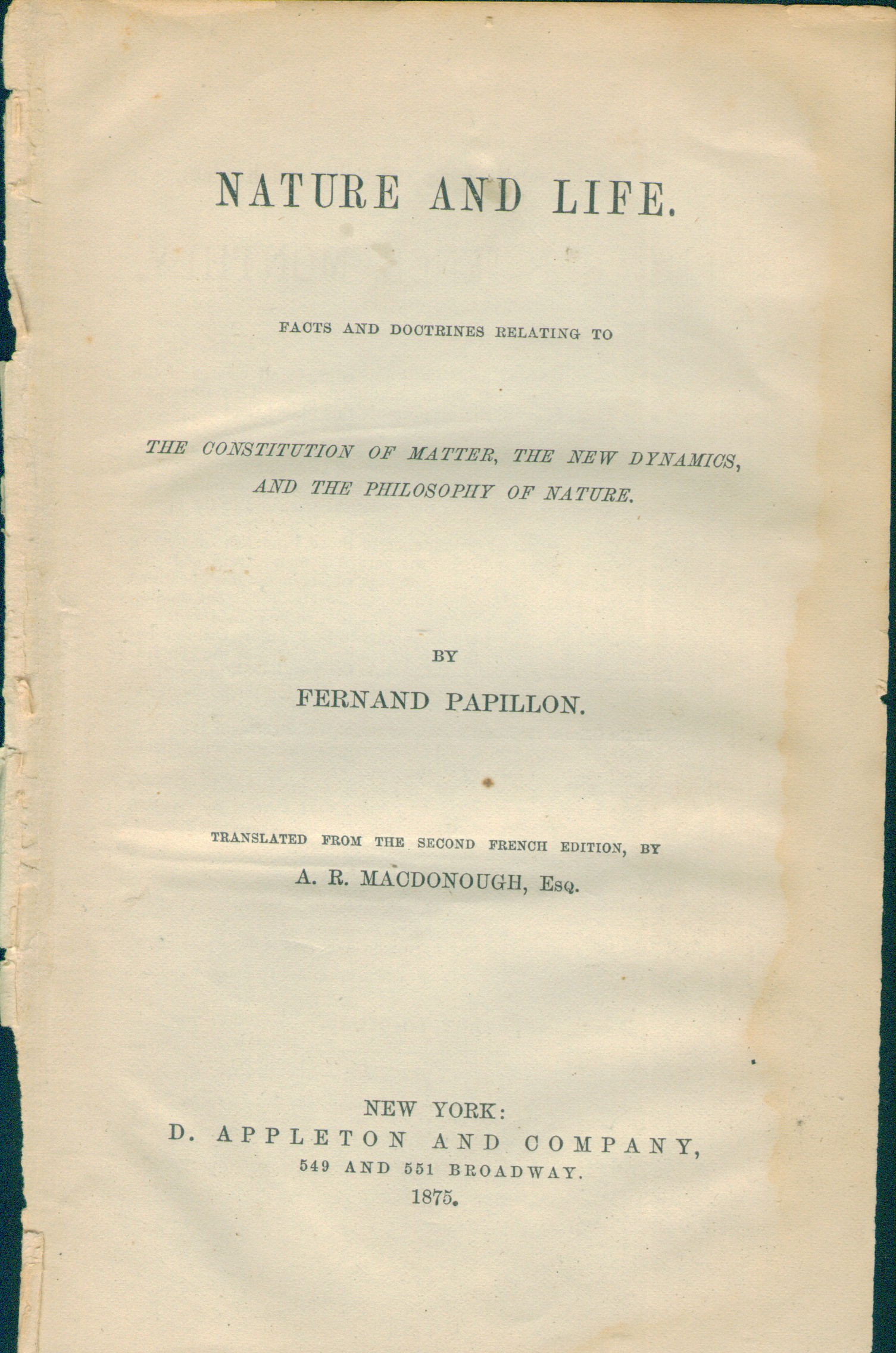 NATURE AND LIFE.

FACTS AND DOCTRINES RELATING TO

THE CONSTITUTION OF MATTER, THE NEW DYNAMICS, AND THE PHILOSOPHY OF NATURE.

BY

FERNAND PAPILLON.

TRANSLATED FROM THE SECOND FRENCH EDITION, BY

A. R. MACDONOUGH, Esq.

NEW YORK:
D. APPLETON AND COMPANY,
549 AND 551 BROADWAY.
1875.